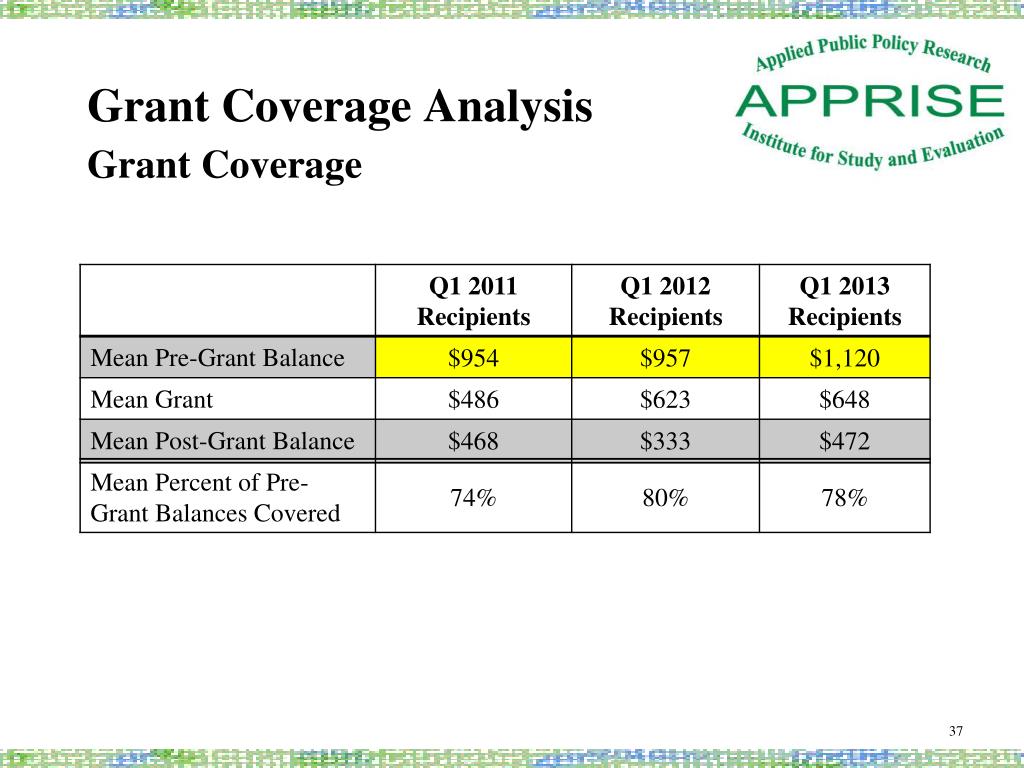 Grant Coverage Analysis
Grant Coverage

Applied Public Policy Research
APPRISE
Institute for Study and Evaluation

| | Q1 2011 Recipients | Q1 2012 Recipients | Q1 2013 Recipients |
|---|---|---|---|
| Mean Pre-Grant Balance | \$954 | \$957 | \$1,120 |
| Mean Grant | \$486 | \$623 | \$648 |
| Mean Post-Grant Balance | \$468 | \$333 | \$472 |
| Mean Percent of Pre-Grant Balances Covered | 74% | 80% | 78% |

37